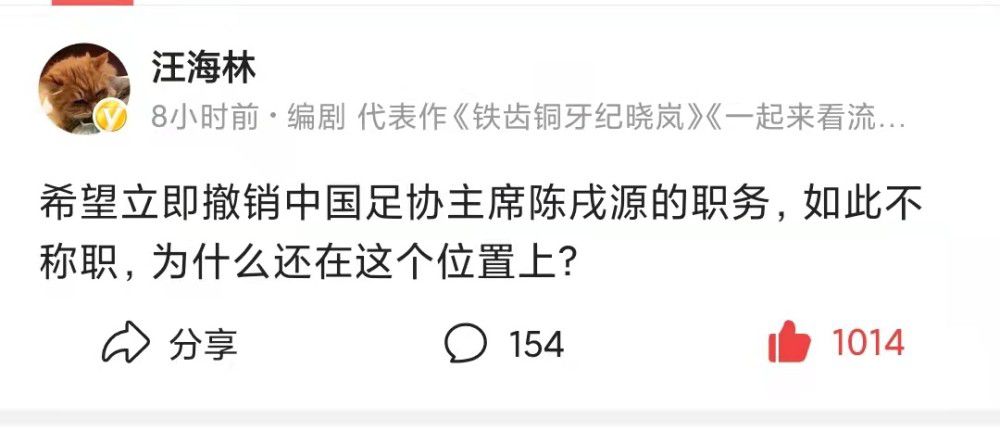 汪海林

8小时前 · 编剧 代表作《铁齿铜牙纪晓岚》《一起来看流…

希望立即撤销中国足协主席陈戌源的职务，如此不称职，为什么还在这个位置上？

分享 154 1014